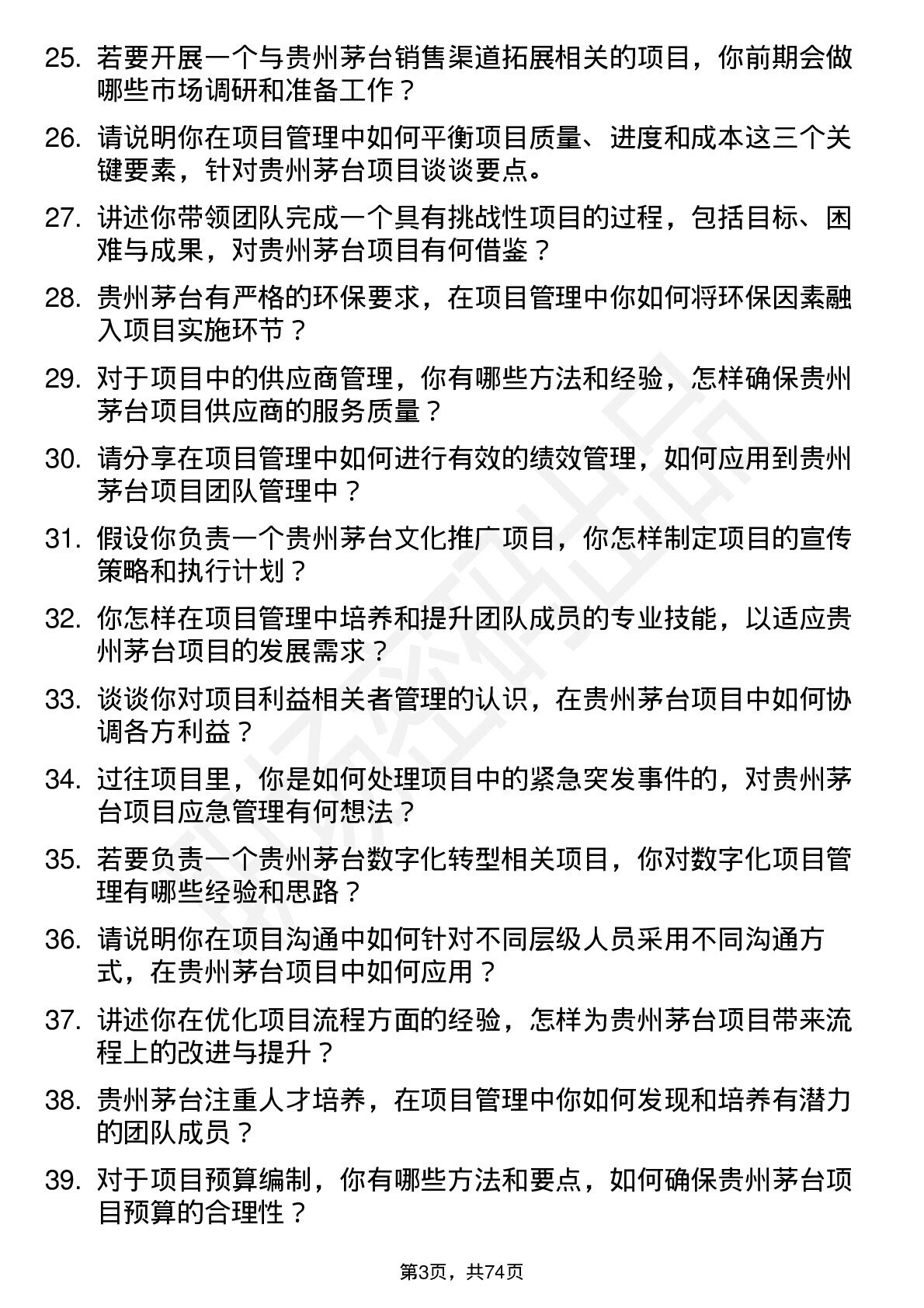 25. 若要开展一个与贵州茅台销售渠道拓展相关的项目，你前期会做哪些市场调研和准备工作？

26. 请说明你在项目管理中如何平衡项目质量、进度和成本这三个关键要素，针对贵州茅台项目谈谈要点。

27. 讲述你带领团队完成一个具有挑战性项目的过程，包括目标、困难与成果，对贵州茅台项目有何借鉴？

28. 贵州茅台有严格的环保要求，在项目管理中你如何将环保因素融入项目实施环节？

29. 对于项目中的供应商管理，你有哪些方法和经验，怎样确保贵州茅台项目供应商的服务质量？

30. 请分享在项目管理中如何进行有效的绩效管理，如何应用到贵州茅台项目团队管理中？

31. 假设你负责一个贵州茅台文化推广项目，你怎样制定项目的宣传策略和执行计划？

32. 你怎样在项目管理中培养和提升团队成员的专业技能，以适应贵州茅台项目的发展需求？

33. 谈谈你对项目利益相关者管理的认识，在贵州茅台项目中如何协调各方利益？

34. 过往项目里，你是如何处理项目中的紧急突发事件的，对贵州茅台项目应急管理有何想法？

35. 若要负责一个贵州茅台数字化转型相关项目，你对数字化项目管理有哪些经验和思路？

36. 请说明你在项目沟通中如何针对不同层级人员采用不同沟通方式，在贵州茅台项目中如何应用？

37. 讲述你在优化项目流程方面的经验，怎样为贵州茅台项目带来流程上的改进与提升？

38. 贵州茅台注重人才培养，在项目管理中你如何发现和培养有潜力的团队成员？

39. 对于项目预算编制，你有哪些方法和要点，如何确保贵州茅台项目预算的合理性？

第3页，共74页